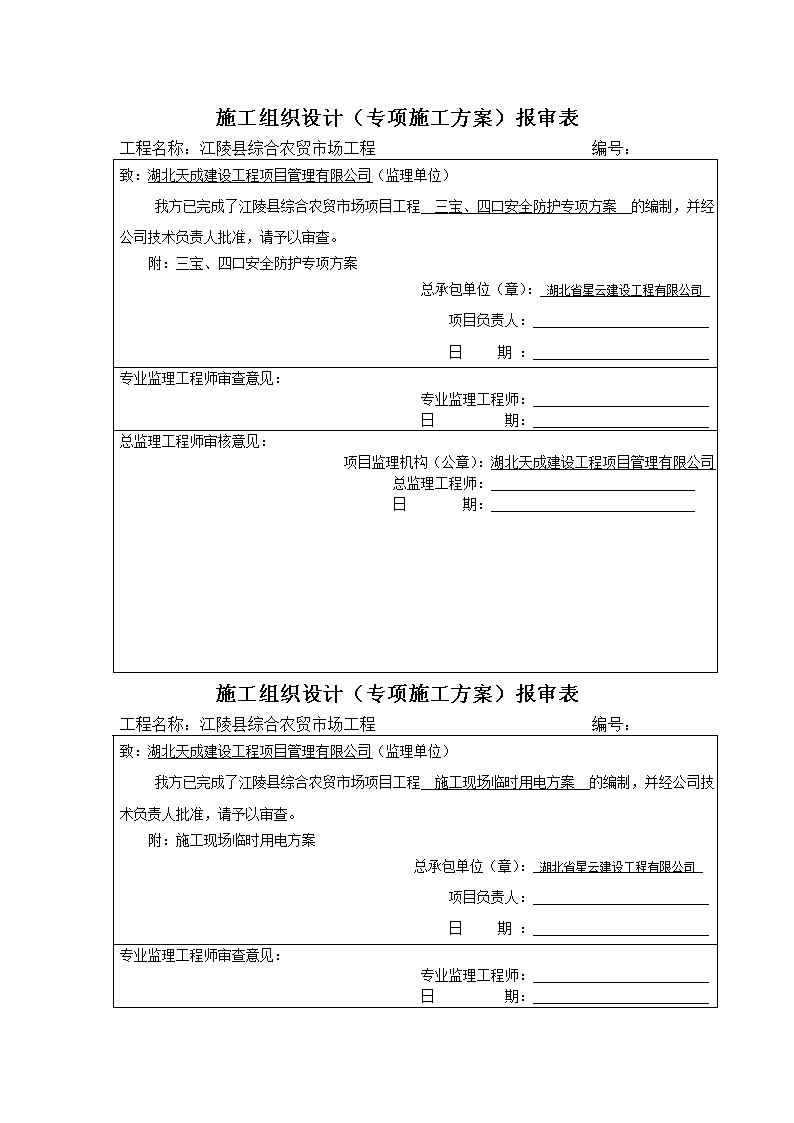 施工组织设计（专项施工方案）报审表

工程名称：江陵县综合农贸市场工程　　　　　　　　　　　　　编号：

致：湖北天成建设工程项目管理有限公司（监理单位）

我方已完成了江陵县综合农贸市场项目工程 三宝、四口安全防护专项方案 的编制，并经公司技术负责人批准，请予以审查。

附：三宝、四口安全防护专项方案

总承包单位（章）：湖北省星云建设工程有限公司

项目负责人：

日　　期：

专业监理工程师审查意见：

专业监理工程师：

日　　期：

总监理工程师审核意见：

项目监理机构（公章）：湖北天成建设工程项目管理有限公司

总监理工程师：

日　　期：

施工组织设计（专项施工方案）报审表

工程名称：江陵县综合农贸市场工程　　　　　　　　　　　　　编号：

致：湖北天成建设工程项目管理有限公司（监理单位）

我方已完成了江陵县综合农贸市场项目工程 施工现场临时用电方案 的编制，并经公司技术负责人批准，请予以审查。

附：施工现场临时用电方案

总承包单位（章）：湖北省星云建设工程有限公司

项目负责人：

日　　期：

专业监理工程师审查意见：

专业监理工程师：

日　　期：